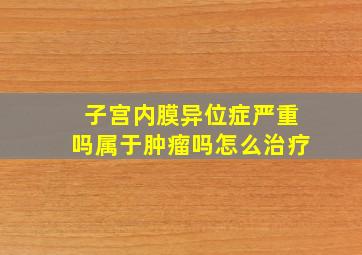 子宫内膜异位症严重吗属于肿瘤吗怎么治疗